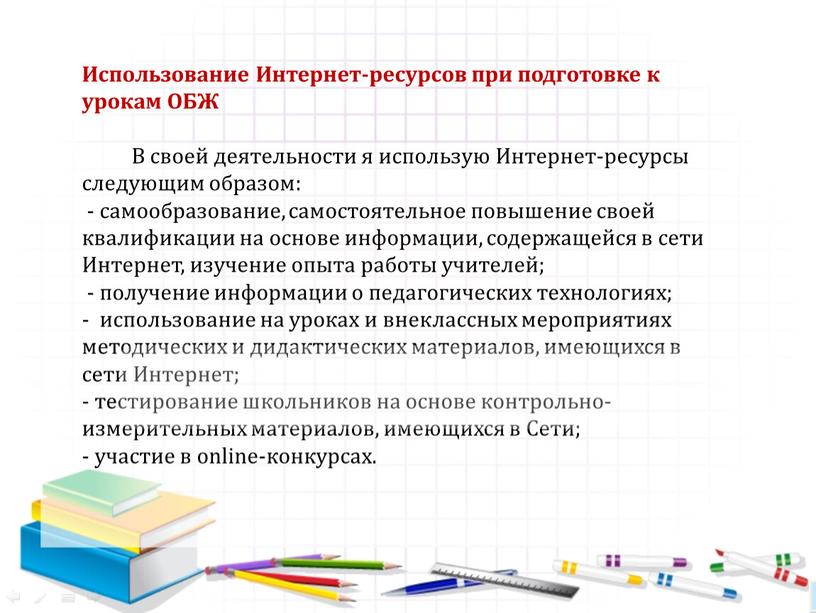 Использование Интернет-ресурсов при подготовке к урокам ОБЖ

В своей деятельности я использую Интернет-ресурсы следующим образом:
- самообразование, самостоятельное повышение своей квалификации на основе информации, содержащейся в сети Интернет, изучение опыта работы учителей;
- получение информации о педагогических технологиях;
- использование на уроках и внеклассных мероприятиях методических и дидактических материалов, имеющихся в сети Интернет;
- тестирование школьников на основе контрольно-измерительных материалов, имеющихся в Сети;
- участие в online-конкурсах.